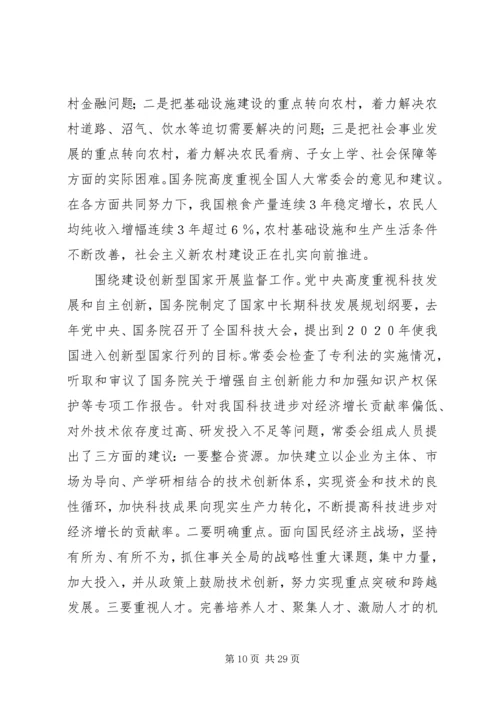 村金融问题；二是把基础设施建设的重点转向农村，着力解决农村道路、沼气、饮水等迫切需要解决的问题；三是把社会事业发展的重点转向农村，着力解决农民看病、子女上学、社会保障等方面的实际困难。国务院高度重视全国人大常委会的意见和建议。在各方面共同努力下，我国粮食产量连续３年稳定增长，农民人均纯收入增幅连续３年超过６％，农村基础设施和生产生活条件不断改善，社会主义新农村建设正在扎实向前推进。

围绕建设创新型国家开展监督工作。党中央高度重视科技发展和自主创新，国务院制定了国家中长期科技发展规划纲要，去年党中央、国务院召开了全国科技大会，提出到２０２０年使我国进入创新型国家行列的目标。常委会检查了专利法的实施情况，听取和审议了国务院关于增强自主创新能力和加强知识产权保护等专项工作报告。针对我国科技进步对经济增长贡献率偏低、对外技术依存度过高、研发投入不足等问题，常委会组成人员提出了三方面的建议：一要整合资源。加快建立以企业为主体、市场为导向、产学研相结合的技术创新体系，实现资金和技术的良性循环，加快科技成果向现实生产力转化，不断提高科技进步对经济增长的贡献率。二要明确重点。面向国民经济主战场，坚持有所为、有所不为，抓住事关全局的战略性重大课题，集中力量，加大投入，并从政策上鼓励技术创新，努力实现重点突破和跨越发展。三要重视人才。完善培养人才、聚集人才、激励人才的机

第 10 页 共 29 页